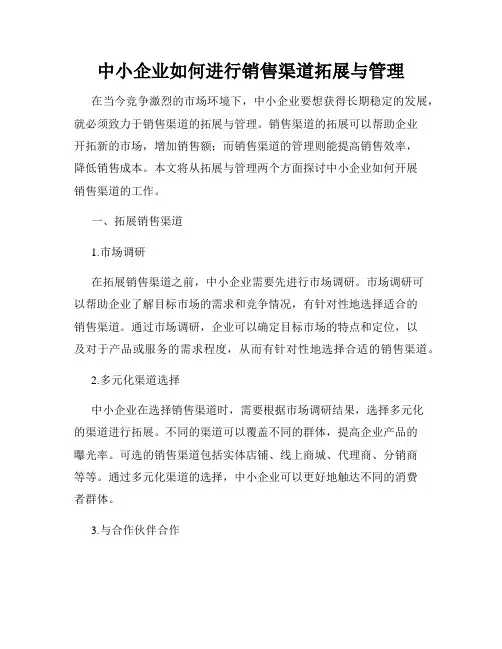 中小企业如何进行销售渠道拓展与管理

在当今竞争激烈的市场环境下，中小企业要想获得长期稳定的发展，就必须致力于销售渠道的拓展与管理。销售渠道的拓展可以帮助企业开拓新的市场，增加销售额；而销售渠道的管理则能提高销售效率，降低销售成本。本文将从拓展与管理两个方面探讨中小企业如何开展销售渠道的工作。

一、拓展销售渠道

1.市场调研

在拓展销售渠道之前，中小企业需要先进行市场调研。市场调研可以帮助企业了解目标市场的需求和竞争情况，有针对性地选择适合的销售渠道。通过市场调研，企业可以确定目标市场的特点和定位，以及对于产品或服务的需求程度，从而有针对性地选择合适的销售渠道。

2.多元化渠道选择

中小企业在选择销售渠道时，需要根据市场调研结果，选择多元化的渠道进行拓展。不同的渠道可以覆盖不同的群体，提高企业产品的曝光率。可选的销售渠道包括实体店铺、线上商城、代理商、分销商等等。通过多元化渠道的选择，中小企业可以更好地触达不同的消费者群体。

3.与合作伙伴合作